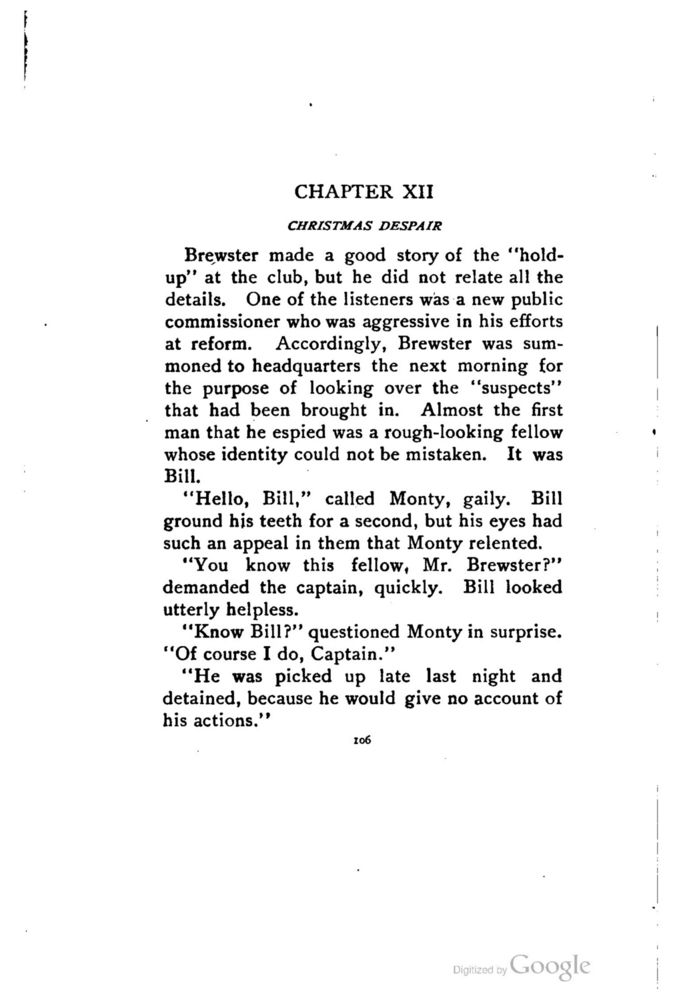 CHAPTER XII

CHRISTMAS DESPAIR

Brewster made a good story of the "hold-up" at the club, but he did not relate all the details. One of the listeners was a new public commissioner who was aggressive in his efforts at reform. Accordingly, Brewster was summoned to headquarters the next morning for the purpose of looking over the "suspects" that had been brought in. Almost the first man that he espied was a rough-looking fellow whose identity could not be mistaken. It was Bill.

"Hello, Bill," called Monty, gaily. Bill ground his teeth for a second, but his eyes had such an appeal in them that Monty relented.

"You know this fellow, Mr. Brewster?" demanded the captain, quickly. Bill looked utterly helpless.

"Know Bill?" questioned Monty in surprise. "Of course I do, Captain."

"He was picked up late last night and detained, because he would give no account of his actions."

106

Digitized by Google